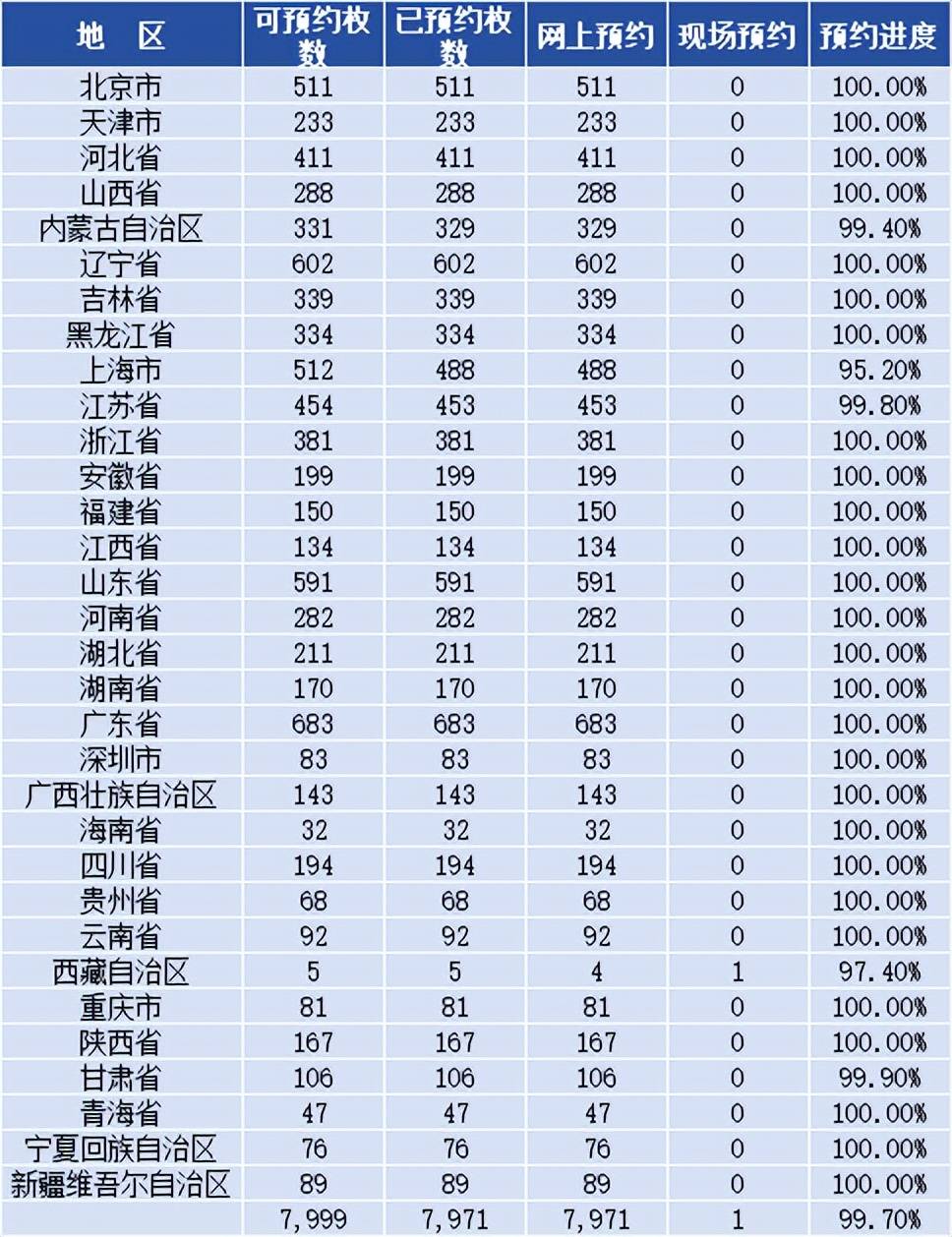 | 地 区 | 可预约枚数 | 已预约枚数 | 网上预约 | 现场预约 | 预约进度 |
|---|---|---|---|---|---|
| 北京市 | 511 | 511 | 511 | 0 | 100.00% |
| 天津市 | 233 | 233 | 233 | 0 | 100.00% |
| 河北省 | 411 | 411 | 411 | 0 | 100.00% |
| 山西省 | 288 | 288 | 288 | 0 | 100.00% |
| 内蒙古自治区 | 331 | 329 | 329 | 0 | 99.40% |
| 辽宁省 | 602 | 602 | 602 | 0 | 100.00% |
| 吉林省 | 339 | 339 | 339 | 0 | 100.00% |
| 黑龙江省 | 334 | 334 | 334 | 0 | 100.00% |
| 上海市 | 512 | 488 | 488 | 0 | 95.20% |
| 江苏省 | 454 | 453 | 453 | 0 | 99.80% |
| 浙江省 | 381 | 381 | 381 | 0 | 100.00% |
| 安徽省 | 199 | 199 | 199 | 0 | 100.00% |
| 福建省 | 150 | 150 | 150 | 0 | 100.00% |
| 江西省 | 134 | 134 | 134 | 0 | 100.00% |
| 山东省 | 591 | 591 | 591 | 0 | 100.00% |
| 河南省 | 282 | 282 | 282 | 0 | 100.00% |
| 湖北省 | 211 | 211 | 211 | 0 | 100.00% |
| 湖南省 | 170 | 170 | 170 | 0 | 100.00% |
| 广东省 | 683 | 683 | 683 | 0 | 100.00% |
| 深圳市 | 83 | 83 | 83 | 0 | 100.00% |
| 广西壮族自治区 | 143 | 143 | 143 | 0 | 100.00% |
| 海南省 | 32 | 32 | 32 | 0 | 100.00% |
| 四川省 | 194 | 194 | 194 | 0 | 100.00% |
| 贵州省 | 68 | 68 | 68 | 0 | 100.00% |
| 云南省 | 92 | 92 | 92 | 0 | 100.00% |
| 西藏自治区 | 5 | 5 | 4 | 1 | 97.40% |
| 重庆市 | 81 | 81 | 81 | 0 | 100.00% |
| 陕西省 | 167 | 167 | 167 | 0 | 100.00% |
| 甘肃省 | 106 | 106 | 106 | 0 | 99.90% |
| 青海省 | 47 | 47 | 47 | 0 | 100.00% |
| 宁夏回族自治区 | 76 | 76 | 76 | 0 | 100.00% |
| 新疆维吾尔自治区 | 89 | 89 | 89 | 0 | 100.00% |
|  | 7,999 | 7,971 | 7,971 | 1 | 99.70% |